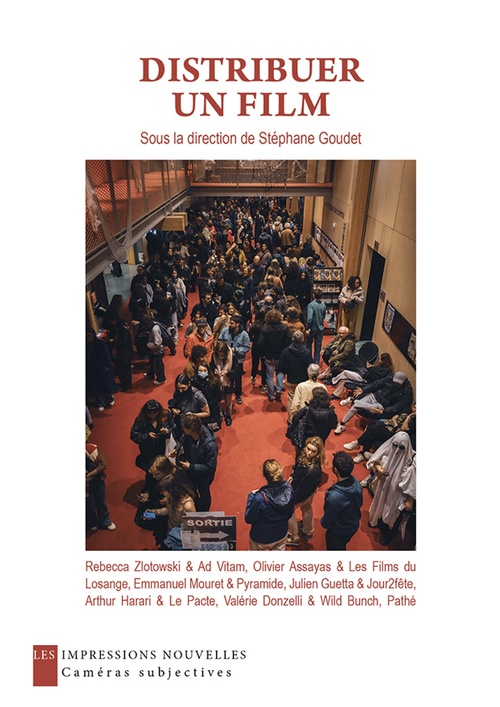 DISTRIBUER UN FILM

Sous la direction de Stéphane Goudet

SORTIE

Rebecca Zlotowski & Ad Vitam, Olivier Assayas & Les Films du Losange, Emmanuel Mouret & Pyramide, Julien Guetta & Jour2fête, Arthur Harari & Le Pacte, Valérie Donzelli & Wild Bunch, Pathé

LES IMPRESSIONS NOUVELLES
Caméras subjectives